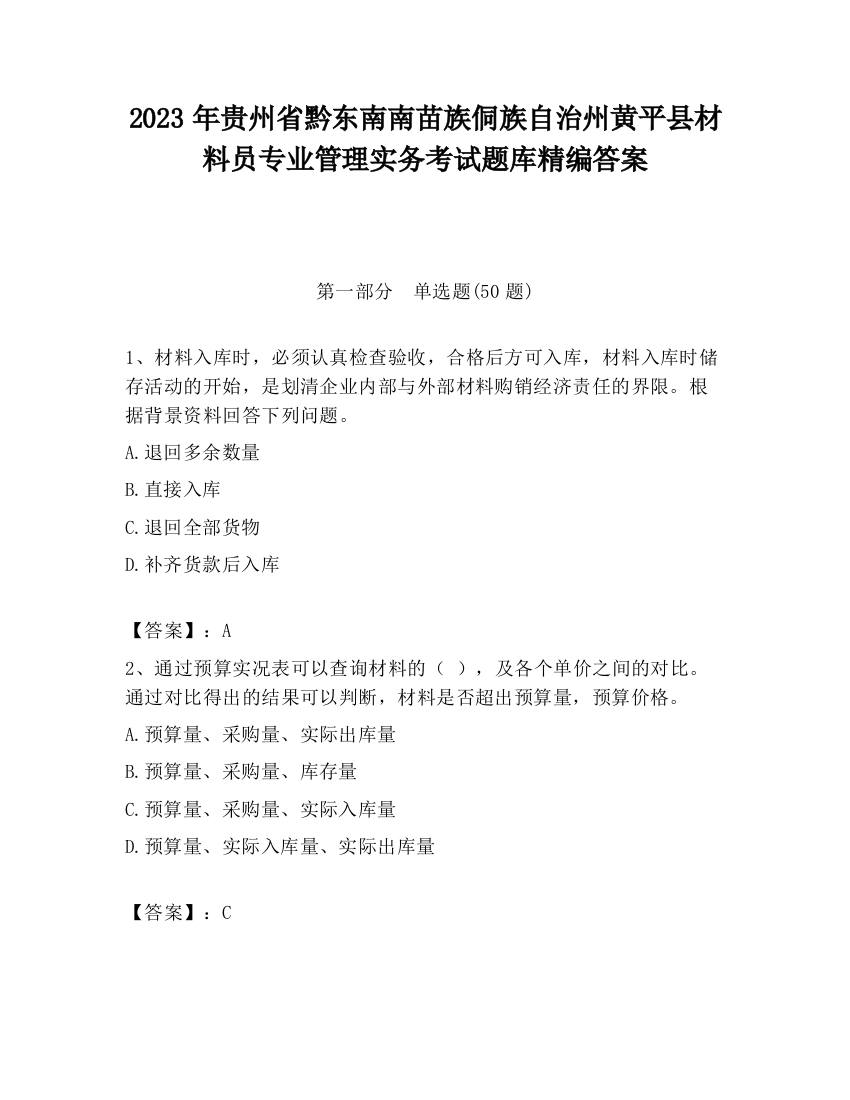 2023 年贵州省黔东南南苗族侗族自治州黄平县材料员专业管理实务考试题库精编答案

第一部分　单选题(50 题)

1、材料入库时，必须认真检查验收，合格后方可入库，材料入库时储存活动的开始，是划清企业内部与外部材料购销经济责任的界限。根据背景资料回答下列问题。

A.退回多余数量

B.直接入库

C.退回全部货物

D.补齐货款后入库

【答案】：A

2、通过预算实况表可以查询材料的（ ），及各个单价之间的对比。通过对比得出的结果可以判断，材料是否超出预算量，预算价格。

A.预算量、采购量、实际出库量

B.预算量、采购量、库存量

C.预算量、采购量、实际入库量

D.预算量、实际入库量、实际出库量

【答案】：C